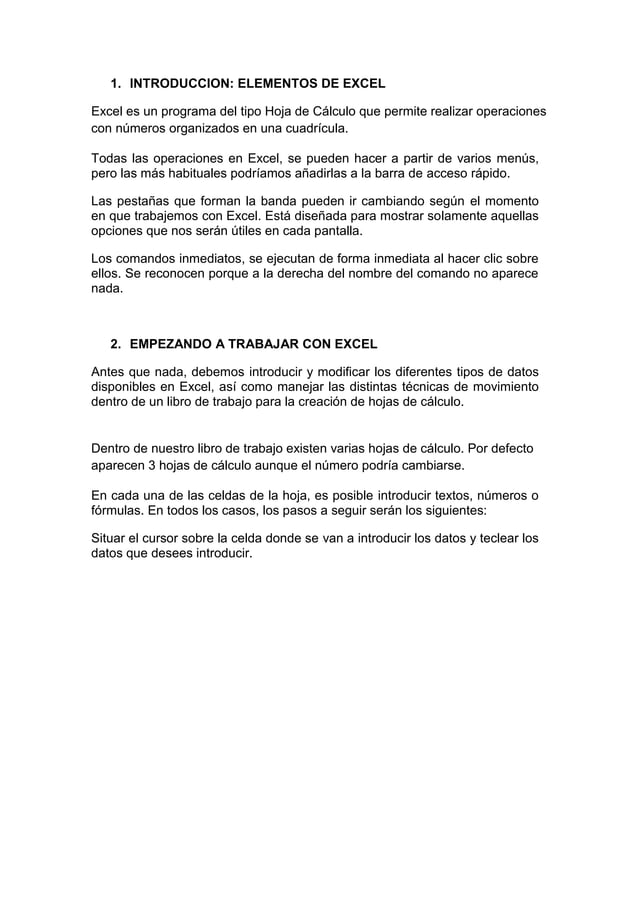 1. INTRODUCCION: ELEMENTOS DE EXCEL

Excel es un programa del tipo Hoja de Cálculo que permite realizar operaciones con números organizados en una cuadrícula.

Todas las operaciones en Excel, se pueden hacer a partir de varios menús, pero las más habituales podríamos añadirlas a la barra de acceso rápido.

Las pestañas que forman la banda pueden ir cambiando según el momento en que trabajemos con Excel. Está diseñada para mostrar solamente aquellas opciones que nos serán útiles en cada pantalla.

Los comandos inmediatos, se ejecutan de forma inmediata al hacer clic sobre ellos. Se reconocen porque a la derecha del nombre del comando no aparece nada.

2. EMPEZANDO A TRABAJAR CON EXCEL

Antes que nada, debemos introducir y modificar los diferentes tipos de datos disponibles en Excel, así como manejar las distintas técnicas de movimiento dentro de un libro de trabajo para la creación de hojas de cálculo.

Dentro de nuestro libro de trabajo existen varias hojas de cálculo. Por defecto aparecen 3 hojas de cálculo aunque el número podría cambiarse.

En cada una de las celdas de la hoja, es posible introducir textos, números o fórmulas. En todos los casos, los pasos a seguir serán los siguientes:

Situar el cursor sobre la celda donde se van a introducir los datos y teclear los datos que desees introducir.